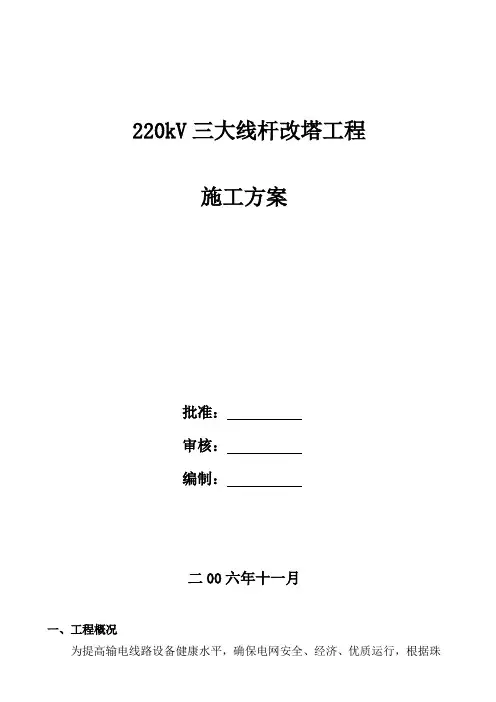 220kV三大线杆改塔工程

施工方案

批准：____

审核：____

编制：____

二00六年十一月

一、工程概况

为提高输电线路设备健康水平，确保电网安全、经济、优质运行，根据珠